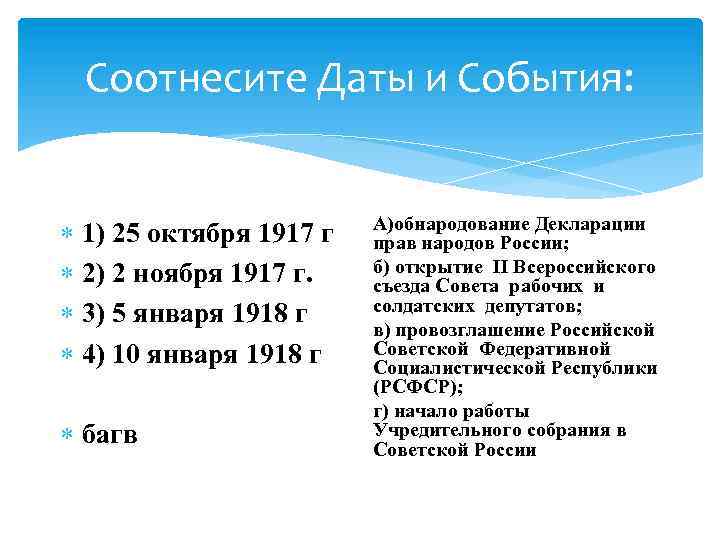 Соотнесите Даты и События:

1) 25 октября 1917 г

2) 2 ноября 1917 г.

3) 5 января 1918 г

4) 10 января 1918 г

багв

А)обнародование Декларации прав народов России;

б) открытие II Всероссийского съезда Совета рабочих и солдатских депутатов;

в) провозглашение Российской Советской Федеративной Социалистической Республики (РСФСР);

г) начало работы Учредительного собрания в Советской России